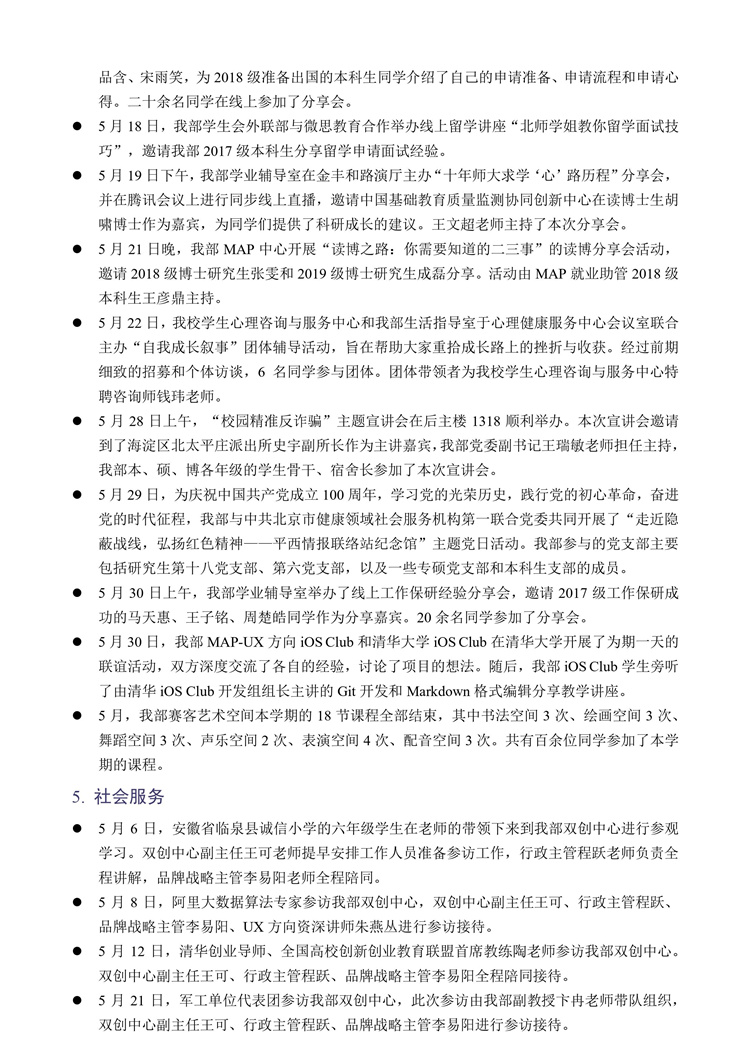 品含、宋雨笑，为 2018 级准备出国的本科生同学介绍了自己的申请准备、申请流程和申请心得。二十余名同学在线上参加了分享会。

● 5 月 18 日，我部学生会外联部与微思教育合作举办线上留学讲座“北师学姐教你留学面试技巧”，邀请我部 2017 级本科生分享留学申请面试经验。

● 5 月 19 日下午，我部学业辅导室在金丰和路演厅主办“十年师大求学‘心’路历程”分享会，并在腾讯会议上进行同步线上直播，邀请中国基础教育质量监测协同创新中心在读博士生胡啸博士作为嘉宾，为同学们提供了科研成长的建议。王文超老师主持了本次分享会。

● 5 月 21 日晚，我部 MAP 中心开展“读博之路：你需要知道的二三事”的读博分享会活动，邀请 2018 级博士研究生张雯和 2019 级博士研究生成磊分享。活动由 MAP 就业助管 2018 级本科生王彦鼎主持。

● 5 月 22 日，我校学生心理咨询与服务中心和我部生活指导室于心理健康服务中心会议室联合主办“自我成长叙事”团体辅导活动，旨在帮助大家重拾成长路上的挫折与收获。经过前期细致的招募和个体访谈，6 名同学参与团体。团体带领者为我校学生心理咨询与服务中心特聘咨询师钱玮老师。

● 5 月 28 日上午，“校园精准反诈骗”主题宣讲会在后主楼 1318 顺利举办。本次宣讲会邀请到了海淀区北太平庄派出所史宇副所长作为主讲嘉宾，我部党委副书记王瑞敏老师担任主持，我部本、硕、博各年级的学生骨干、宿舍长参加了本次宣讲会。

● 5 月 29 日，为庆祝中国共产党成立 100 周年，学习党的光荣历史，践行党的初心革命，奋进党的时代征程，我部与中共北京市健康领域社会服务机构第一联合党委共同开展了“走近隐蔽战线，弘扬红色精神——平西情报联络站纪念馆”主题党日活动。我部参与的党支部主要包括研究生第十八党支部、第六党支部，以及一些专硕党支部和本科生支部的成员。

● 5 月 30 日上午，我部学业辅导室举办了线上工作保研经验分享会，邀请 2017 级工作保研成功的马天惠、王子铭、周楚皓同学作为分享嘉宾。20 余名同学参加了分享会。

● 5 月 30 日，我部 MAP-UX 方向 iOS Club 和清华大学 iOS Club 在清华大学开展了为期一天的联谊活动，双方深度交流了各自的经验，讨论了项目的想法。随后，我部 iOS Club 学生旁听了由清华 iOS Club 开发组组长主讲的 Git 开发和 Markdown 格式编辑分享教学讲座。

● 5 月，我部赛客艺术空间本学期的 18 节课程全部结束，其中书法空间 3 次、绘画空间 3 次、舞蹈空间 3 次、声乐空间 2 次、表演空间 4 次、配音空间 3 次。共有百余位同学参加了本学期的课程。

5. 社会服务

● 5 月 6 日，安徽省临泉县诚信小学的六年级学生在老师的带领下来到我部双创中心进行参观学习。双创中心副主任王可老师提早安排工作人员准备参访工作，行政主管程跃老师负责全程讲解，品牌战略主管李易阳老师全程陪同。

● 5 月 8 日，阿里大数据算法专家参访我部双创中心，双创中心副主任王可、行政主管程跃、品牌战略主管李易阳、UX 方向资深讲师朱燕丛进行参访接待。

● 5 月 12 日，清华创业导师、全国高校创新创业教育联盟首席教练陶老师参访我部双创中心。双创中心副主任王可、行政主管程跃、品牌战略主管李易阳全程陪同接待。

● 5 月 21 日，军工单位代表团参访我部双创中心，此次参访由我部副教授卞冉老师带队组织，双创中心副主任王可、行政主管程跃、品牌战略主管李易阳进行参访接待。